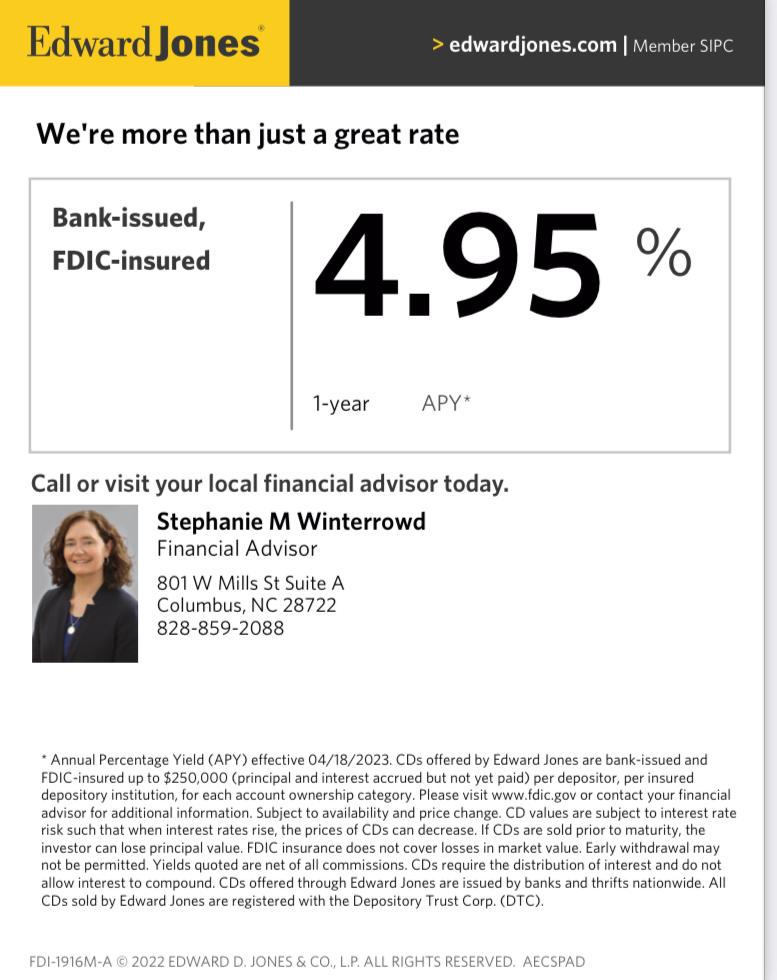 Edward Jones®

> edwardjones.com | Member SIPC

We're more than just a great rate

Bank-issued,
FDIC-insured

4.95 %

1-year APY*

Call or visit your local financial advisor today.

Stephanie M Winterrowd
Financial Advisor
801 W Mills St Suite A
Columbus, NC 28722
828-859-2088

* Annual Percentage Yield (APY) effective 04/18/2023. CDs offered by Edward Jones are bank-issued and FDIC-insured up to $250,000 (principal and interest accrued but not yet paid) per depositor, per insured depository institution, for each account ownership category. Please visit www.fdic.gov or contact your financial advisor for additional information. Subject to availability and price change. CD values are subject to interest rate risk such that when interest rates rise, the prices of CDs can decrease. If CDs are sold prior to maturity, the investor can lose principal value. FDIC insurance does not cover losses in market value. Early withdrawal may not be permitted. Yields quoted are net of all commissions. CDs require the distribution of interest and do not allow interest to compound. CDs offered through Edward Jones are issued by banks and thrifts nationwide. All CDs sold by Edward Jones are registered with the Depository Trust Corp. (DTC).

FDI-1916M-A © 2022 EDWARD D. JONES & CO., L.P. ALL RIGHTS RESERVED. AECSPAD